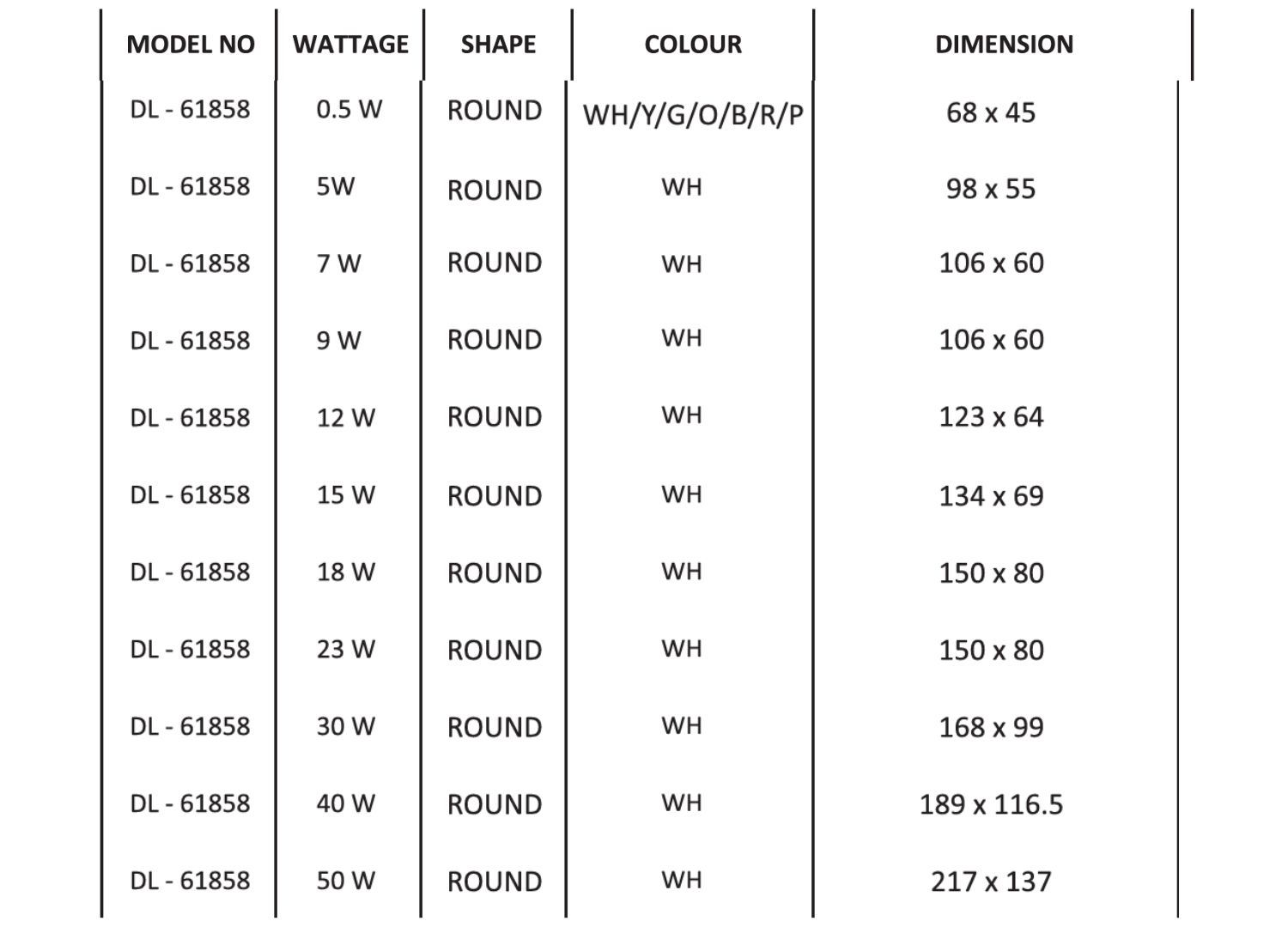 | MODEL NO | WATTAGE | SHAPE | COLOUR | DIMENSION |
|---|---|---|---|---|
| DL - 61858 | 0.5 W | ROUND | WH/Y/G/O/B/R/P | 68 x 45 |
| DL - 61858 | 5W | ROUND | WH | 98 x 55 |
| DL - 61858 | 7 W | ROUND | WH | 106 x 60 |
| DL - 61858 | 9 W | ROUND | WH | 106 x 60 |
| DL - 61858 | 12 W | ROUND | WH | 123 x 64 |
| DL - 61858 | 15 W | ROUND | WH | 134 x 69 |
| DL - 61858 | 18 W | ROUND | WH | 150 x 80 |
| DL - 61858 | 23 W | ROUND | WH | 150 x 80 |
| DL - 61858 | 30 W | ROUND | WH | 168 x 99 |
| DL - 61858 | 40 W | ROUND | WH | 189 x 116.5 |
| DL - 61858 | 50 W | ROUND | WH | 217 x 137 |